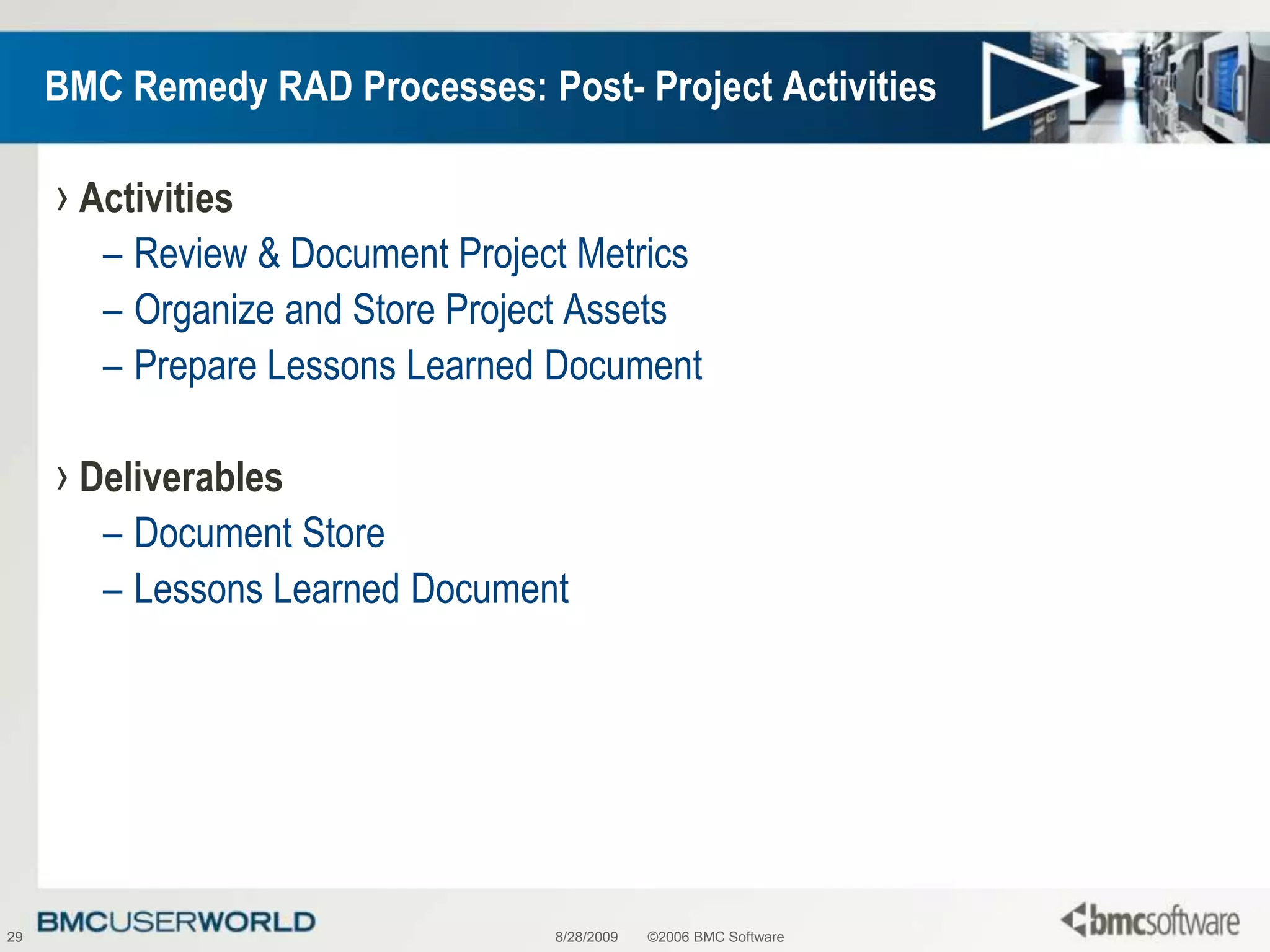 BMC Remedy RAD Processes: Post- Project Activities

› Activities
– Review & Document Project Metrics
– Organize and Store Project Assets
– Prepare Lessons Learned Document

› Deliverables
– Document Store
– Lessons Learned Document

29 BMCUSERWORLD 8/28/2009 ©2006 BMC Software bmcsoftware